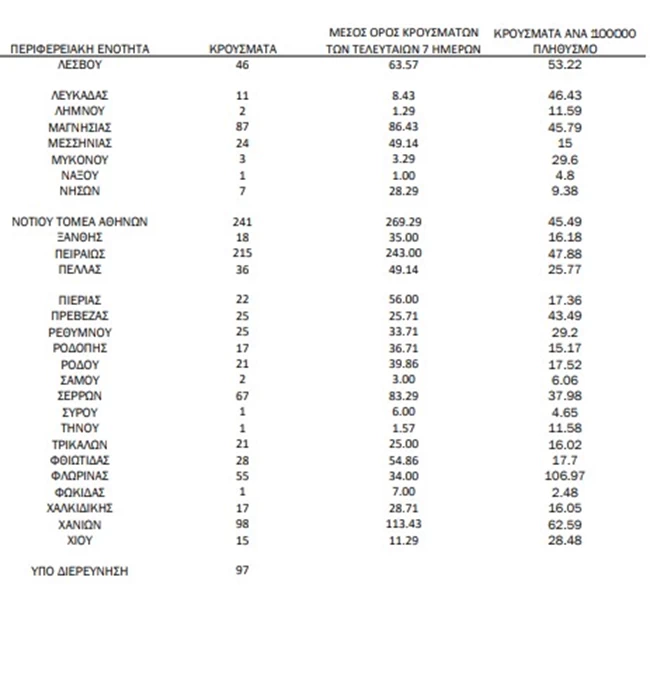 | ΠΕΡΙΦΕΡΕΙΑΚΗ ΕΝΟΤΗΤΑ | ΚΡΟΥΣΜΑΤΑ | ΜΕΣΟΣ ΟΡΟΣ ΚΡΟΥΣΜΑΤΩΝ ΤΩΝ ΤΕΛΕΥΤΑΙΩΝ 7 ΗΜΕΡΩΝ | ΚΡΟΥΣΜΑΤΑ ΑΝΑ 100000 ΠΛΗΘΥΣΜΟ |
|---|---|---|---|
| ΛΕΣΒΟΥ | 46 | 63.57 | 53.22 |
| ΛΕΥΚΑΔΑΣ | 11 | 8.43 | 46.43 |
| ΛΗΜΝΟΥ | 2 | 1.29 | 11.59 |
| ΜΑΓΝΗΣΙΑΣ | 87 | 86.43 | 45.79 |
| ΜΕΣΣΗΝΙΑΣ | 24 | 49.14 | 15 |
| ΜΥΚΟΝΟΥ | 3 | 3.29 | 29.6 |
| ΝΑΞΟΥ | 1 | 1.00 | 4.8 |
| ΝΗΣΩΝ | 7 | 28.29 | 9.38 |
| ΝΟΤΙΟΥ ΤΟΜΕΑ ΑΘΗΝΩΝ | 241 | 269.29 | 45.49 |
| ΞΑΝΘΗΣ | 18 | 35.00 | 16.18 |
| ΠΕΙΡΑΙΩΣ | 215 | 243.00 | 47.88 |
| ΠΕΛΛΑΣ | 36 | 49.14 | 25.77 |
| ΠΙΕΡΙΑΣ | 22 | 56.00 | 17.36 |
| ΠΡΕΒΕΖΑΣ | 25 | 25.71 | 43.49 |
| ΡΕΘΥΜΝΟΥ | 25 | 33.71 | 29.2 |
| ΡΟΔΟΠΗΣ | 17 | 36.71 | 15.17 |
| ΡΟΔΟΥ | 21 | 39.86 | 17.52 |
| ΣΑΜΟΥ | 2 | 3.00 | 6.06 |
| ΣΕΡΡΩΝ | 67 | 83.29 | 37.98 |
| ΣΥΡΟΥ | 1 | 6.00 | 4.65 |
| ΤΗΝΟΥ | 1 | 1.57 | 11.58 |
| ΤΡΙΚΑΛΩΝ | 21 | 25.00 | 16.02 |
| ΦΘΙΩΤΙΔΑΣ | 28 | 54.86 | 17.7 |
| ΦΛΩΡΙΝΑΣ | 55 | 34.00 | 106.97 |
| ΦΩΚΙΔΑΣ | 1 | 7.00 | 2.48 |
| ΧΑΛΚΙΔΙΚΗΣ | 17 | 28.71 | 16.05 |
| ΧΑΝΙΩΝ | 98 | 113.43 | 62.59 |
| ΧΙΟΥ | 15 | 11.29 | 28.48 |
| ΥΠΟ ΔΙΕΡΕΥΝΗΣΗ | 97 | | |